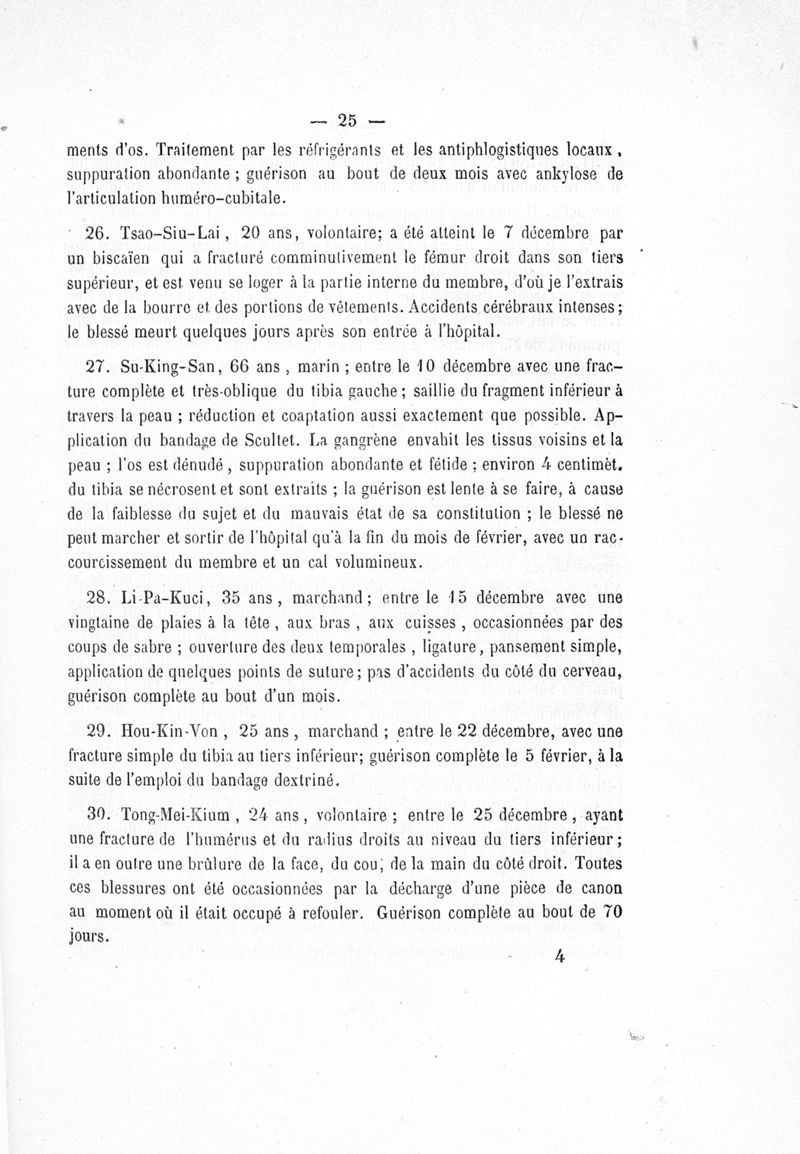 — 25 —

ments d'os. Traitement par les réfrigérants et les antiphlogistiques locaux, suppuration abondante ; guérison au bout de deux mois avec ankylose de l'articulation huméro-cubitale.

26. Tsao-Siu-Lai, 20 ans, volontaire; a été atteint le 7 décembre par un biscaïen qui a fracturé comminutivement le fémur droit dans son tiers supérieur, et est venu se loger à la partie interne du membre, d'où je l'extrais avec de la bourre et des portions de vêtements. Accidents cérébraux intenses; le blessé meurt quelques jours après son entrée à l'hôpital.

27. Su-King-San, 66 ans, marin ; entre le 10 décembre avec une fracture complète et très-oblique du tibia gauche ; saillie du fragment inférieur à travers la peau ; réduction et coaptation aussi exactement que possible. Application du bandage de Scultet. La gangrène envahit les tissus voisins et la peau ; l'os est dénudé, suppuration abondante et fétide ; environ 4 centimèt. du tibia se nécrosent et sont extraits ; la guérison est lente à se faire, à cause de la faiblesse du sujet et du mauvais état de sa constitution ; le blessé ne peut marcher et sortir de l'hôpital qu'à la fin du mois de février, avec un raccourcissement du membre et un cal volumineux.

28. Li-Pa-Kuci, 35 ans, marchand; entre le 15 décembre avec une vingtaine de plaies à la tête, aux bras, aux cuisses, occasionnées par des coups de sabre ; ouverture des deux temporales, ligature, pansement simple, application de quelques points de suture; pas d'accidents du côté du cerveau, guérison complète au bout d'un mois.

29. Hou-Kin-Von, 25 ans, marchand ; entre le 22 décembre, avec une fracture simple du tibia au tiers inférieur; guérison complète le 5 février, à la suite de l'emploi du bandage dextriné.

30. Tong-Mei-Kium, 24 ans, volontaire ; entre le 25 décembre, ayant une fracture de l'humérus et du radius droits au niveau du tiers inférieur; il a en outre une brûlure de la face, du cou, de la main du côté droit. Toutes ces blessures ont été occasionnées par la décharge d'une pièce de canon au moment où il était occupé à refouler. Guérison complète au bout de 70 jours.

4